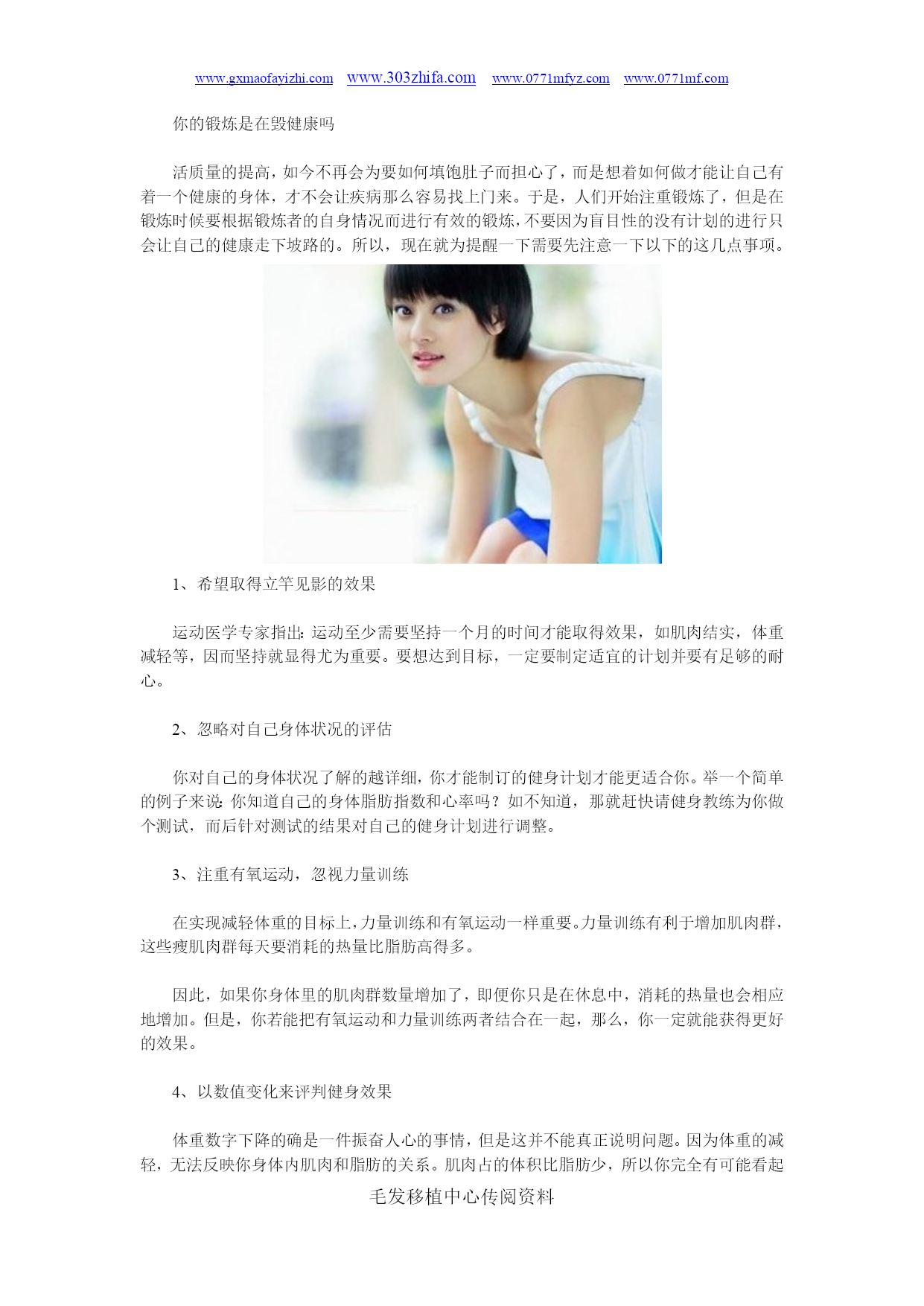 www.gxmaofayizhi.com www.303zhifa.com www.0771mfyz.com www.0771mf.com

你的锻炼是在毁健康吗

活质量的提高，如今不再会为要如何填饱肚子而担心了，而是想着如何做才能让自己有着一个健康的身体，才不会让疾病那么容易找上门来。于是，人们开始注重锻炼了，但是在锻炼时候要根据锻炼者的自身情况而进行有效的锻炼，不要因为盲目性的没有计划的进行只会让自己的健康走下坡路的。所以，现在就为提醒一下需要先注意一下以下的这几点事项。

1、希望取得立竿见影的效果

运动医学专家指出：运动至少需要坚持一个月的时间才能取得效果，如肌肉结实，体重减轻等，因而坚持就显得尤为重要。要想达到目标，一定要制定适宜的计划并要有足够的耐心。

2、忽略对自己身体状况的评估

你对自己的身体状况了解的越详细，你才能制订的健身计划才能更适合你。举一个简单的例子来说：你知道自己的身体脂肪指数和心率吗？如不知道，那就赶快请健身教练为你做个测试，而后针对测试的结果对自己的健身计划进行调整。

3、注重有氧运动，忽视力量训练

在实现减轻体重的目标上，力量训练和有氧运动一样重要。力量训练有利于增加肌肉群，这些瘦肌肉群每天要消耗的热量比脂肪高得多。

因此，如果你身体里的肌肉群数量增加了，即便你只是在休息中，消耗的热量也会相应地增加。但是，你若能把有氧运动和力量训练两者结合在一起，那么，你一定就能获得更好的效果。

4、以数值变化来评判健身效果

体重数字下降的确是一件振奋人心的事情，但是这并不能真正说明问题。因为体重的减轻，无法反映你身体内肌肉和脂肪的关系。肌肉占的体积比脂肪少，所以你完全有可能看起

毛发移植中心传阅资料